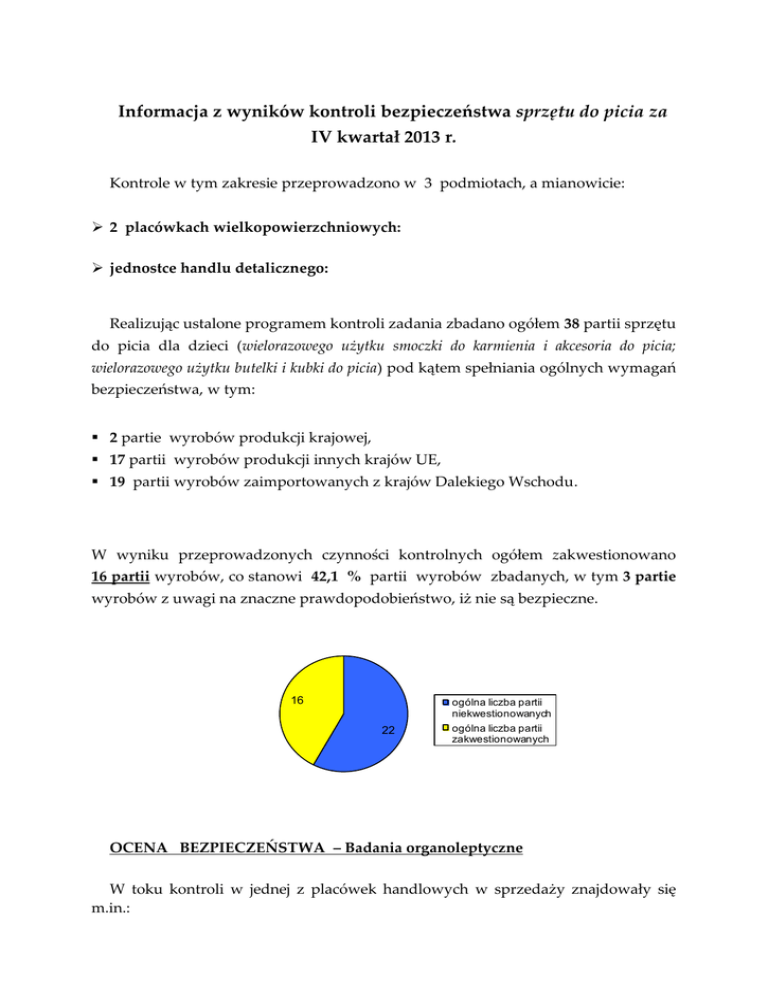 Informacja z wyników kontroli bezpieczeństwa sprzętu do picia za IV kwartał 2013 r.

Kontrole w tym zakresie przeprowadzono w 3 podmiotach, a mianowicie:

➢ 2 placówkach wielkopowierzchniowych:

➢ jednostce handlu detalicznego:

Realizując ustalone programem kontroli zadania zbadano ogółem 38 partii sprzętu do picia dla dzieci (wielorazowego użytku smoczki do karmienia i akcesoria do picia; wielorazowego użytku butelki i kubki do picia) pod kątem spełniania ogólnych wymagań bezpieczeństwa, w tym:

▪ 2 partie wyrobów produkcji krajowej,
▪ 17 partii wyrobów produkcji innych krajów UE,
▪ 19 partii wyrobów zaimportowanych z krajów Dalekiego Wschodu.

W wyniku przeprowadzonych czynności kontrolnych ogółem zakwestionowano 16 partii wyrobów, co stanowi 42,1 % partii wyrobów zbadanych, w tym 3 partie wyrobów z uwagi na znaczne prawdopodobieństwo, iż nie są bezpieczne.

16

22

ogólna liczba partii niekwestionowanych
ogólna liczba partii zakwestionowanych

OCENA BEZPIECZEŃSTWA – Badania organoleptyczne

W toku kontroli w jednej z placówek handlowych w sprzedaży znajdowały się m.in.: